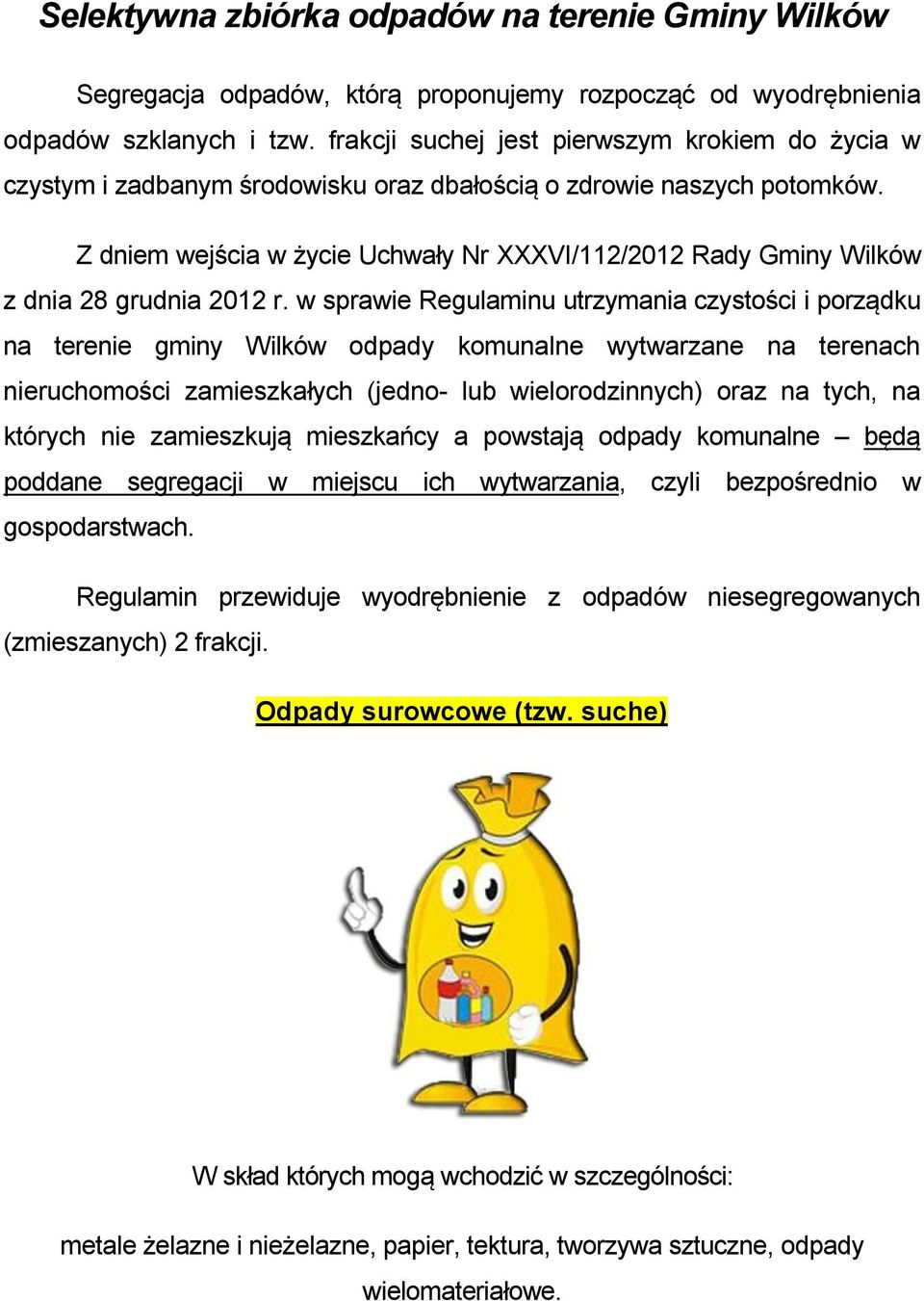 Selektywna zbiórka odpadów na terenie Gminy Wilków

Segregacja odpadów, którą proponujemy rozpocząć od wyodrębnienia odpadów szklanych i tzw. frakcji suchej jest pierwszym krokiem do życia w czystym i zadbanym środowisku oraz dbałością o zdrowie naszych potomków.

Z dniem wejścia w życie Uchwały Nr XXXVI/112/2012 Rady Gminy Wilków z dnia 28 grudnia 2012 r. w sprawie Regulaminu utrzymania czystości i porządku na terenie gminy Wilków odpady komunalne wytwarzane na terenach nieruchomości zamieszkałych (jedno- lub wielorodzinnych) oraz na tych, na których nie zamieszkują mieszkańcy a powstają odpady komunalne – będą poddane segregacji w miejscu ich wytwarzania, czyli bezpośrednio w gospodarstwach.

Regulamin przewiduje wyodrębnienie z odpadów niesegregowanych (zmieszanych) 2 frakcji.

Odpady surowcowe (tzw. suche)

W skład których mogą wchodzić w szczególności:

metale żelazne i nieżelazne, papier, tektura, tworzywa sztuczne, odpady wielomateriałowe.